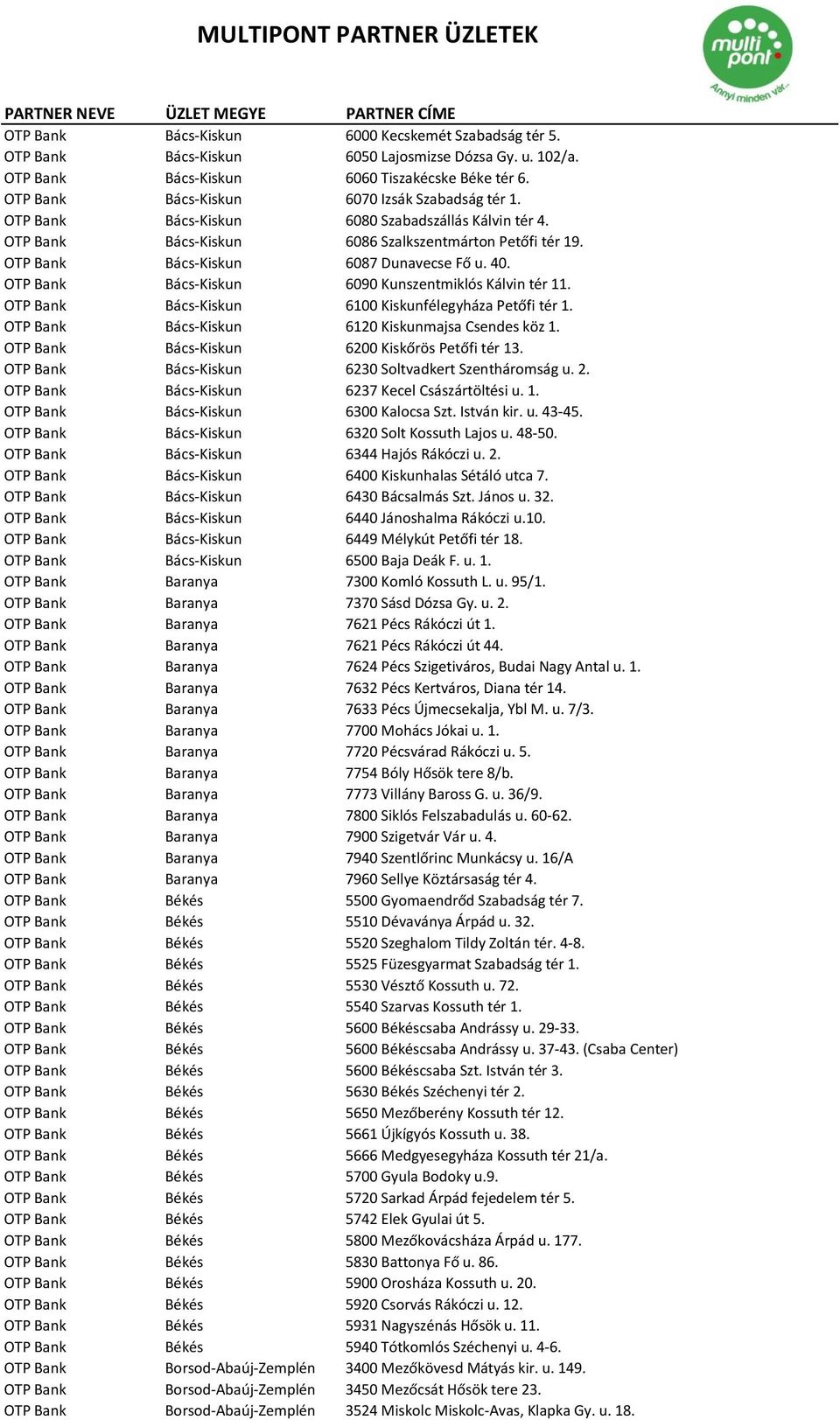 MULTIPONT PARTNER ÜZLETEK

multi pont Annyi minden vár...

| PARTNER NEVE | ÜZLET MEGYE | PARTNER CÍME |
|---|---|---|
| OTP Bank | Bács-Kiskun | 6000 Kecskemét Szabadság tér 5. |
| OTP Bank | Bács-Kiskun | 6050 Lajosmizse Dózsa Gy. u. 102/a. |
| OTP Bank | Bács-Kiskun | 6060 Tiszakécske Béke tér 6. |
| OTP Bank | Bács-Kiskun | 6070 Izsák Szabadság tér 1. |
| OTP Bank | Bács-Kiskun | 6080 Szabadszállás Kálvin tér 4. |
| OTP Bank | Bács-Kiskun | 6086 Szalkszentmárton Petőfi tér 19. |
| OTP Bank | Bács-Kiskun | 6087 Dunavecse Fő u. 40. |
| OTP Bank | Bács-Kiskun | 6090 Kunszentmiklós Kálvin tér 11. |
| OTP Bank | Bács-Kiskun | 6100 Kiskunfélegyháza Petőfi tér 1. |
| OTP Bank | Bács-Kiskun | 6120 Kiskunmajsa Csendes köz 1. |
| OTP Bank | Bács-Kiskun | 6200 Kiskőrös Petőfi tér 13. |
| OTP Bank | Bács-Kiskun | 6230 Soltvadkert Szentháromság u. 2. |
| OTP Bank | Bács-Kiskun | 6237 Kecel Császártöltési u. 1. |
| OTP Bank | Bács-Kiskun | 6300 Kalocsa Szt. István kir. u. 43-45. |
| OTP Bank | Bács-Kiskun | 6320 Solt Kossuth Lajos u. 48-50. |
| OTP Bank | Bács-Kiskun | 6344 Hajós Rákóczi u. 2. |
| OTP Bank | Bács-Kiskun | 6400 Kiskunhalas Sétáló utca 7. |
| OTP Bank | Bács-Kiskun | 6430 Bácsalmás Szt. János u. 32. |
| OTP Bank | Bács-Kiskun | 6440 Jánoshalma Rákóczi u.10. |
| OTP Bank | Bács-Kiskun | 6449 Mélykút Petőfi tér 18. |
| OTP Bank | Bács-Kiskun | 6500 Baja Deák F. u. 1. |
| OTP Bank | Baranya | 7300 Komló Kossuth L. u. 95/1. |
| OTP Bank | Baranya | 7370 Sásd Dózsa Gy. u. 2. |
| OTP Bank | Baranya | 7621 Pécs Rákóczi út 1. |
| OTP Bank | Baranya | 7621 Pécs Rákóczi út 44. |
| OTP Bank | Baranya | 7624 Pécs Szigetiváros, Budai Nagy Antal u. 1. |
| OTP Bank | Baranya | 7632 Pécs Kertváros, Diana tér 14. |
| OTP Bank | Baranya | 7633 Pécs Újmecsekalja, Ybl M. u. 7/3. |
| OTP Bank | Baranya | 7700 Mohács Jókai u. 1. |
| OTP Bank | Baranya | 7720 Pécsvárad Rákóczi u. 5. |
| OTP Bank | Baranya | 7754 Bóly Hősök tere 8/b. |
| OTP Bank | Baranya | 7773 Villány Baross G. u. 36/9. |
| OTP Bank | Baranya | 7800 Siklós Felszabadulás u. 60-62. |
| OTP Bank | Baranya | 7900 Szigetvár Vár u. 4. |
| OTP Bank | Baranya | 7940 Szentlőrinc Munkácsy u. 16/A |
| OTP Bank | Baranya | 7960 Sellye Köztársaság tér 4. |
| OTP Bank | Békés | 5500 Gyomaendrőd Szabadság tér 7. |
| OTP Bank | Békés | 5510 Dévaványa Árpád u. 32. |
| OTP Bank | Békés | 5520 Szeghalom Tildy Zoltán tér. 4-8. |
| OTP Bank | Békés | 5525 Füzesgyarmat Szabadság tér 1. |
| OTP Bank | Békés | 5530 Vésztő Kossuth u. 72. |
| OTP Bank | Békés | 5540 Szarvas Kossuth tér 1. |
| OTP Bank | Békés | 5600 Békéscsaba Andrássy u. 29-33. |
| OTP Bank | Békés | 5600 Békéscsaba Andrássy u. 37-43. (Csaba Center) |
| OTP Bank | Békés | 5600 Békéscsaba Szt. István tér 3. |
| OTP Bank | Békés | 5630 Békés Széchenyi tér 2. |
| OTP Bank | Békés | 5650 Mezőberény Kossuth tér 12. |
| OTP Bank | Békés | 5661 Újkígyós Kossuth u. 38. |
| OTP Bank | Békés | 5666 Medgyesegyháza Kossuth tér 21/a. |
| OTP Bank | Békés | 5700 Gyula Bodoky u.9. |
| OTP Bank | Békés | 5720 Sarkad Árpád fejedelem tér 5. |
| OTP Bank | Békés | 5742 Elek Gyulai út 5. |
| OTP Bank | Békés | 5800 Mezőkovácsháza Árpád u. 177. |
| OTP Bank | Békés | 5830 Battonya Fő u. 86. |
| OTP Bank | Békés | 5900 Orosháza Kossuth u. 20. |
| OTP Bank | Békés | 5920 Csorvás Rákóczi u. 12. |
| OTP Bank | Békés | 5931 Nagyszénás Hősök u. 11. |
| OTP Bank | Békés | 5940 Tótkomlós Széchenyi u. 4-6. |
| OTP Bank | Borsod-Abaúj-Zemplén | 3400 Mezőkövesd Mátyás kir. u. 149. |
| OTP Bank | Borsod-Abaúj-Zemplén | 3450 Mezőcsát Hősök tere 23. |
| OTP Bank | Borsod-Abaúj-Zemplén | 3524 Miskolc Miskolc-Avas, Klapka Gy. u. 18. |